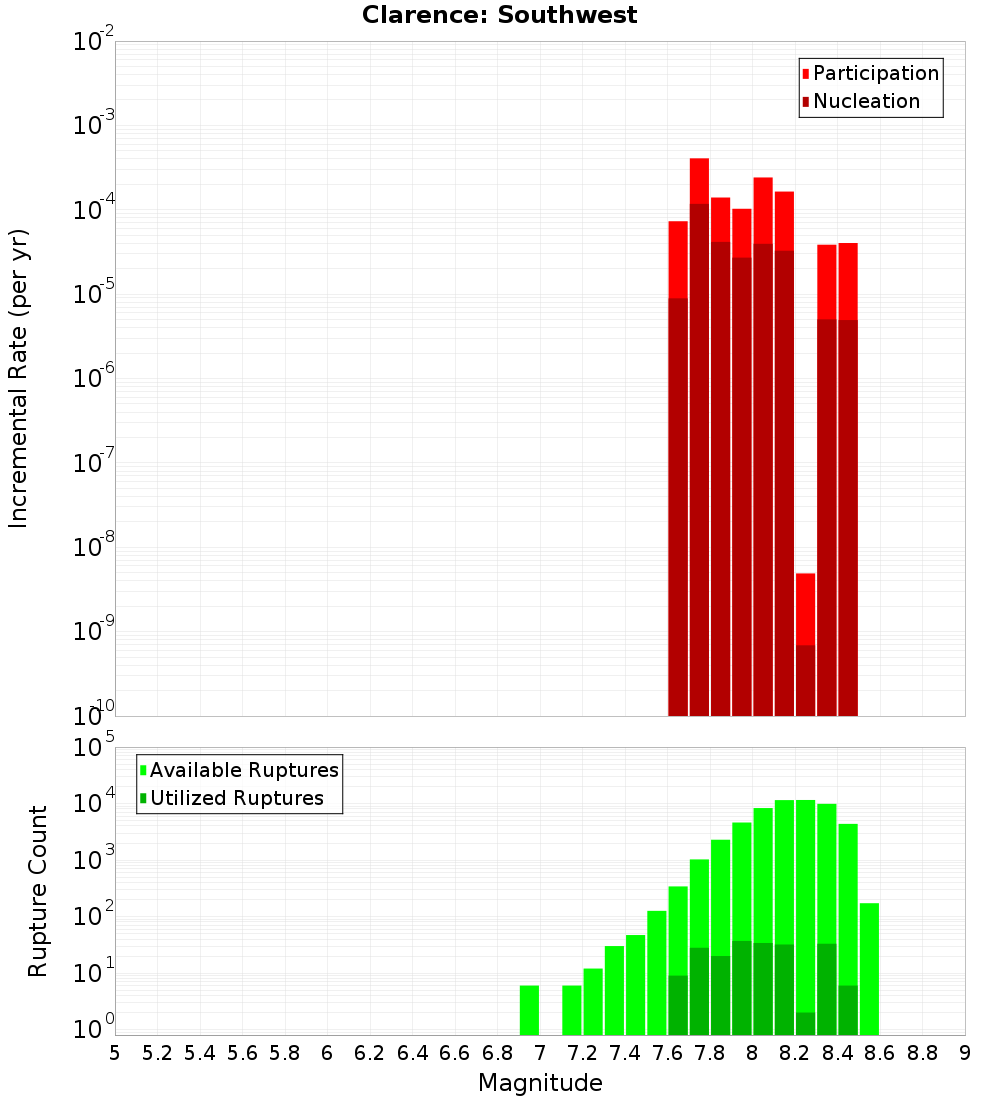 Clarence: Southwest

Participation
Nucleation

Incremental Rate (per yr)

$10^{-2}$
$10^{-3}$
$10^{-4}$
$10^{-5}$
$10^{-6}$
$10^{-7}$
$10^{-8}$
$10^{-9}$
$10^{-10}$

Available Ruptures
Utilized Ruptures

Rupture Count

$10^{5}$
$10^{4}$
$10^{3}$
$10^{2}$
$10^{1}$
$10^{0}$

5 5.2 5.4 5.6 5.8 6 6.2 6.4 6.6 6.8 7 7.2 7.4 7.6 7.8 8 8.2 8.4 8.6 8.8 9

Magnitude